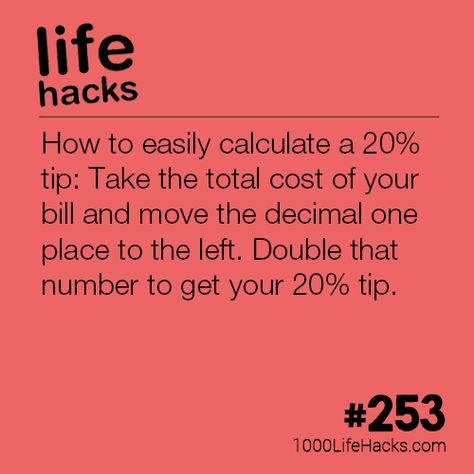 life
hacks

How to easily calculate a 20% tip: Take the total cost of your bill and move the decimal one place to the left. Double that number to get your 20% tip.

#253
1000LifeHacks.com